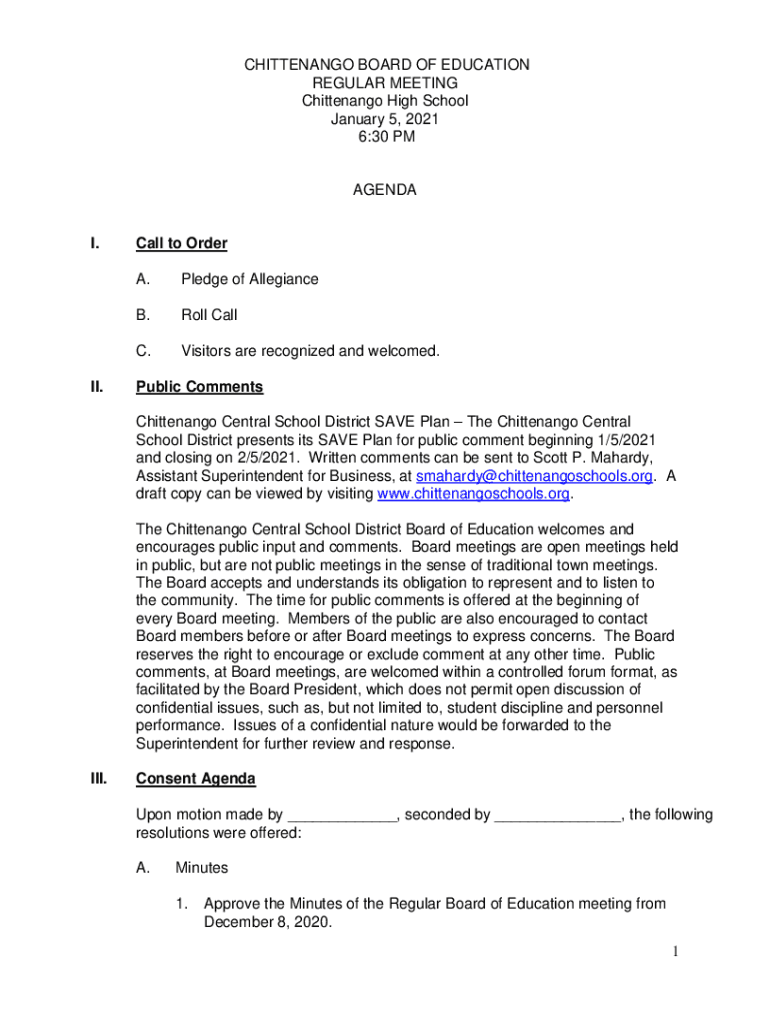 CHITTENANGO BOARD OF EDUCATION
REGULAR MEETING
Chittenango High School
January 5, 2021
6:30 PM

AGENDA

I. Call to Order

A. Pledge of Allegiance

B. Roll Call

C. Visitors are recognized and welcomed.

II. Public Comments

Chittenango Central School District SAVE Plan – The Chittenango Central School District presents its SAVE Plan for public comment beginning 1/5/2021 and closing on 2/5/2021. Written comments can be sent to Scott P. Mahardy, Assistant Superintendent for Business, at smahardy@chittenangoschools.org. A draft copy can be viewed by visiting www.chittenangoschools.org.

The Chittenango Central School District Board of Education welcomes and encourages public input and comments. Board meetings are open meetings held in public, but are not public meetings in the sense of traditional town meetings. The Board accepts and understands its obligation to represent and to listen to the community. The time for public comments is offered at the beginning of every Board meeting. Members of the public are also encouraged to contact Board members before or after Board meetings to express concerns. The Board reserves the right to encourage or exclude comment at any other time. Public comments, at Board meetings, are welcomed within a controlled forum format, as facilitated by the Board President, which does not permit open discussion of confidential issues, such as, but not limited to, student discipline and personnel performance. Issues of a confidential nature would be forwarded to the Superintendent for further review and response.

III. Consent Agenda

Upon motion made by _____________, seconded by _______________, the following resolutions were offered:

A. Minutes

1. Approve the Minutes of the Regular Board of Education meeting from December 8, 2020.

1